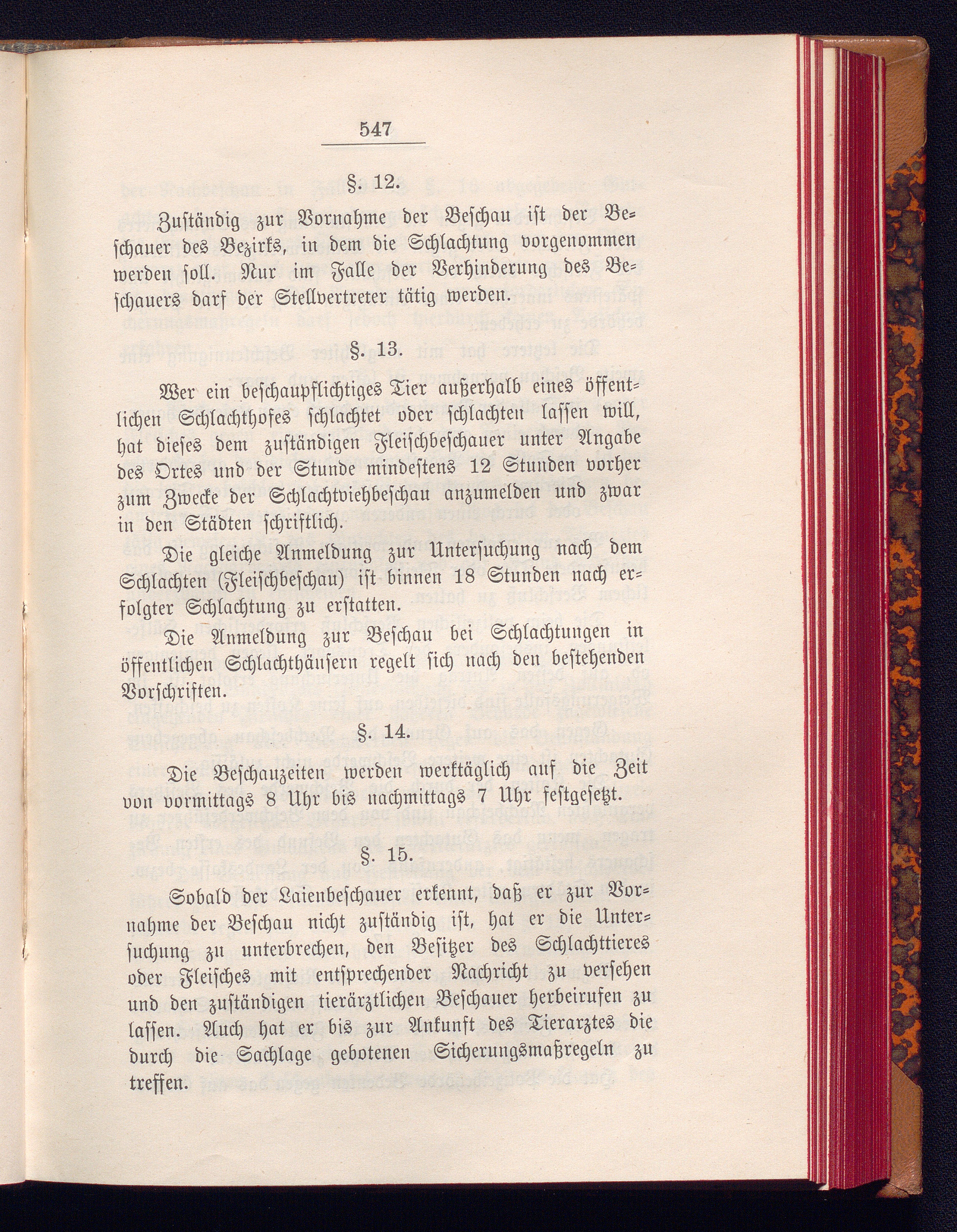 547

§. 12.

Zuständig zur Vornahme der Beschau ist der Beschauer des Bezirks, in dem die Schlachtung vorgenommen werden soll. Nur im Falle der Verhinderung des Beschauers darf der Stellvertreter tätig werden.

§. 13.

Wer ein beschaupflichtiges Tier außerhalb eines öffentlichen Schlachthofes schlachtet oder schlachten lassen will, hat dieses dem zuständigen Fleischbeschauer unter Angabe des Ortes und der Stunde mindestens 12 Stunden vorher zum Zwecke der Schlachtviehbeschau anzumelden und zwar in den Städten schriftlich.

Die gleiche Anmeldung zur Untersuchung nach dem Schlachten (Fleischbeschau) ist binnen 18 Stunden nach erfolgter Schlachtung zu erstatten.

Die Anmeldung zur Beschau bei Schlachtungen in öffentlichen Schlachthäusern regelt sich nach den bestehenden Vorschriften.

§. 14.

Die Beschauzeiten werden werktäglich auf die Zeit von vormittags 8 Uhr bis nachmittags 7 Uhr festgesetzt.

§. 15.

Sobald der Laienbeschauer erkennt, daß er zur Vornahme der Beschau nicht zuständig ist, hat er die Untersuchung zu unterbrechen, den Besitzer des Schlachttieres oder Fleisches mit entsprechender Nachricht zu versehen und den zuständigen tierärztlichen Beschauer herbeirufen zu lassen. Auch hat er bis zur Ankunft des Tierarztes die durch die Sachlage gebotenen Sicherungsmaßregeln zu treffen.